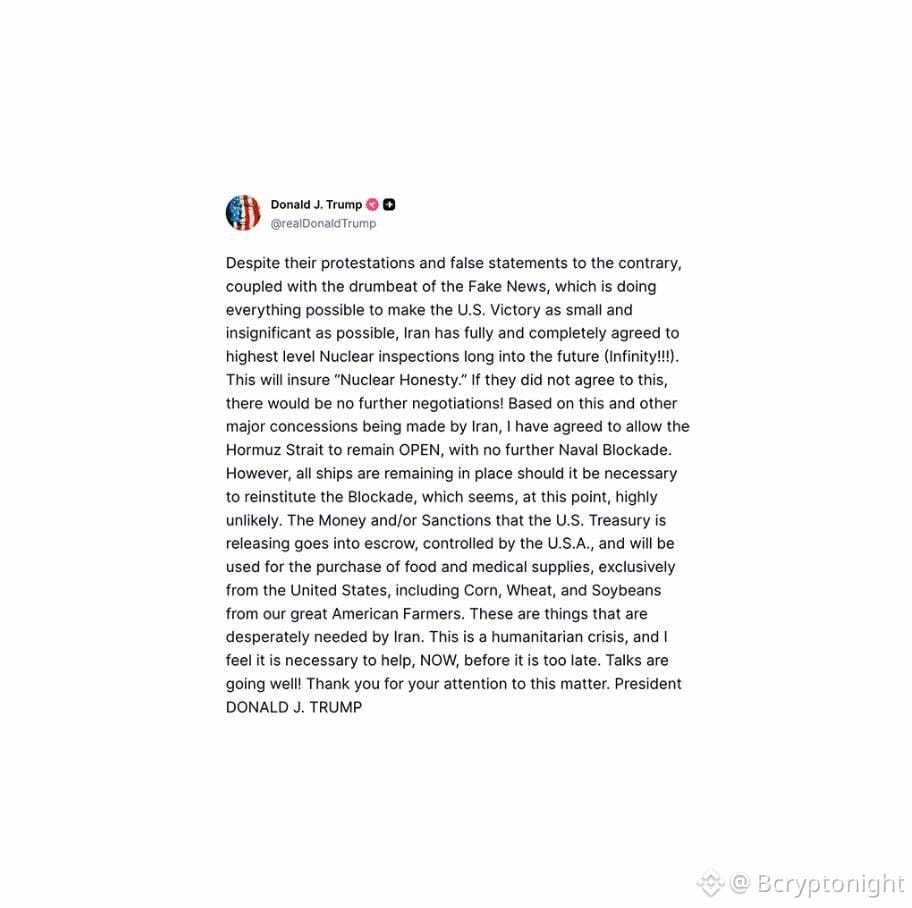 Donald J. Trump
@realDonaldTrump

Despite their protestations and false statements to the contrary, coupled with the drumbeat of the Fake News, which is doing everything possible to make the U.S. Victory as small and insignificant as possible, Iran has fully and completely agreed to highest level Nuclear inspections long into the future (Infinity!!!). This will insure "Nuclear Honesty." If they did not agree to this, there would be no further negotiations! Based on this and other major concessions being made by Iran, I have agreed to allow the Hormuz Strait to remain OPEN, with no further Naval Blockade. However, all ships are remaining in place should it be necessary to reinstitute the Blockade, which seems, at this point, highly unlikely. The Money and/or Sanctions that the U.S. Treasury is releasing goes into escrow, controlled by the U.S.A., and will be used for the purchase of food and medical supplies, exclusively from the United States, including Corn, Wheat, and Soybeans from our great American Farmers. These are things that are desperately needed by Iran. This is a humanitarian crisis, and I feel it is necessary to help, NOW, before it is too late. Talks are going well! Thank you for your attention to this matter. President DONALD J. TRUMP

@ Bcryptonight